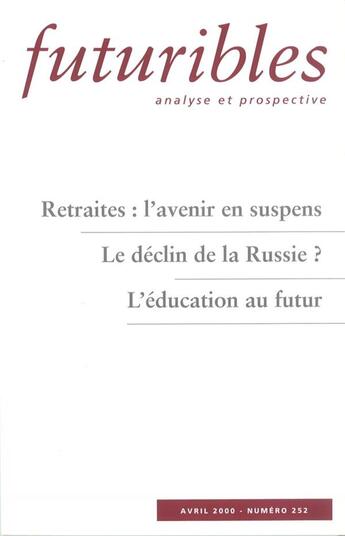 futuribles
analyse et prospective

Retraites : l'avenir en suspens

Le déclin de la Russie ?

L'éducation au futur

AVRIL 2000 - NUMÉRO 252